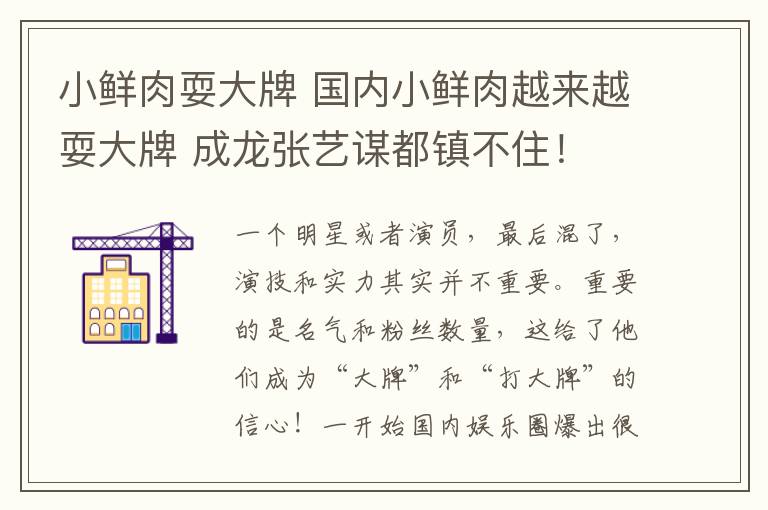 小鲜肉耍大牌 国内小鲜肉越来越耍大牌 成龙张艺谋都镇不住！

一个明星或者演员，最后混了，演技和实力其实并不重要。重要的是名气和粉丝数量，这给了他们成为“大牌”和“打大牌”的信心！一开始国内娱乐圈爆出很